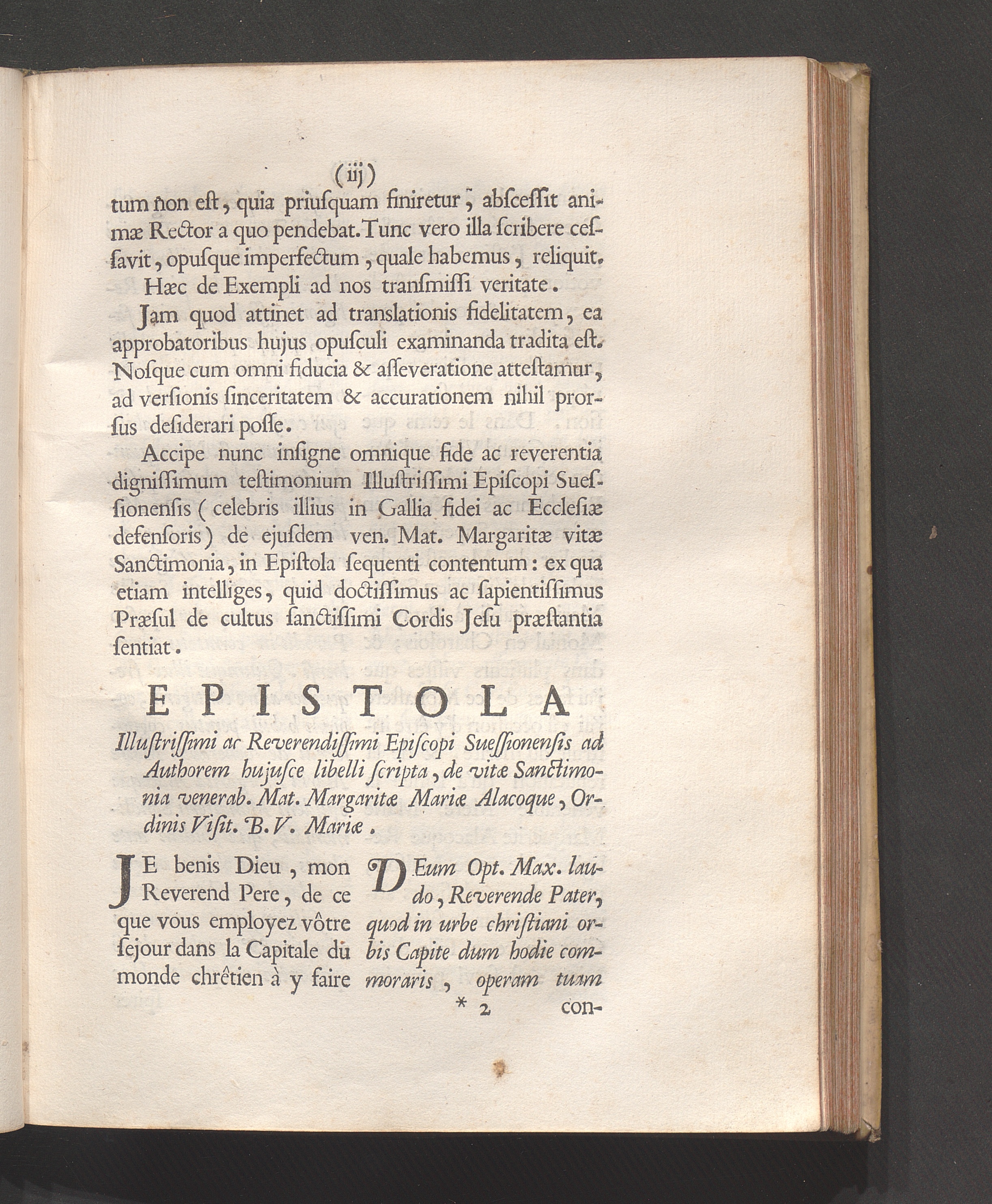 (iij)

tum non eſt, quia priuſquam finiretur, abſceſſit animæ Rector a quo pendebat. Tunc vero illa ſcribere ceſſavit, opuſque imperfectum, quale habemus, reliquit.

Hæc de Exempli ad nos tranſmiſſi veritate.

Jam quod attinet ad translationis fidelitatem, ea approbatoribus hujus opuſculi examinanda tradita eſt. Noſque cum omni fiducia & aſſeveratione atteſtamur, ad verſionis ſinceritatem & accurationem nihil prorſus deſiderari poſſe.

Accipe nunc inſigne omnique fide ac reverentia digniſſimum teſtimonium Illuſtriſſimi Epiſcopi Sueſſionenſis (celebris illius in Gallia fidei ac Eccleſiæ defenſoris) de ejuſdem ven. Mat. Margaritæ vitæ Sanctimonia, in Epiſtola ſequenti contentum: ex qua etiam intelliges, quid doctiſſimus ac ſapientiſſimus Præſul de cultus ſanctiſſimi Cordis Jeſu præſtantia ſentiat.

EPISTOLA

Illuſtriſſimi ac Reverendiſſimi Epiſcopi Sueſſionenſis ad Authorem hujuſce libelli ſcripta, de vitæ Sanctimonia venerab. Mat. Margaritæ Mariæ Alacoque, Ordinis Viſit. B. V. Mariæ.

JE benis Dieu, mon Reverend Pere, de ce que vous employez vôtre ſejour dans la Capitale du monde chrêtien à y faire

DEum Opt. Max. laudo, Reverende Pater, quod in urbe chriſtiani orbis Capite dum hodie commoraris, operam tuam

* 2 con-